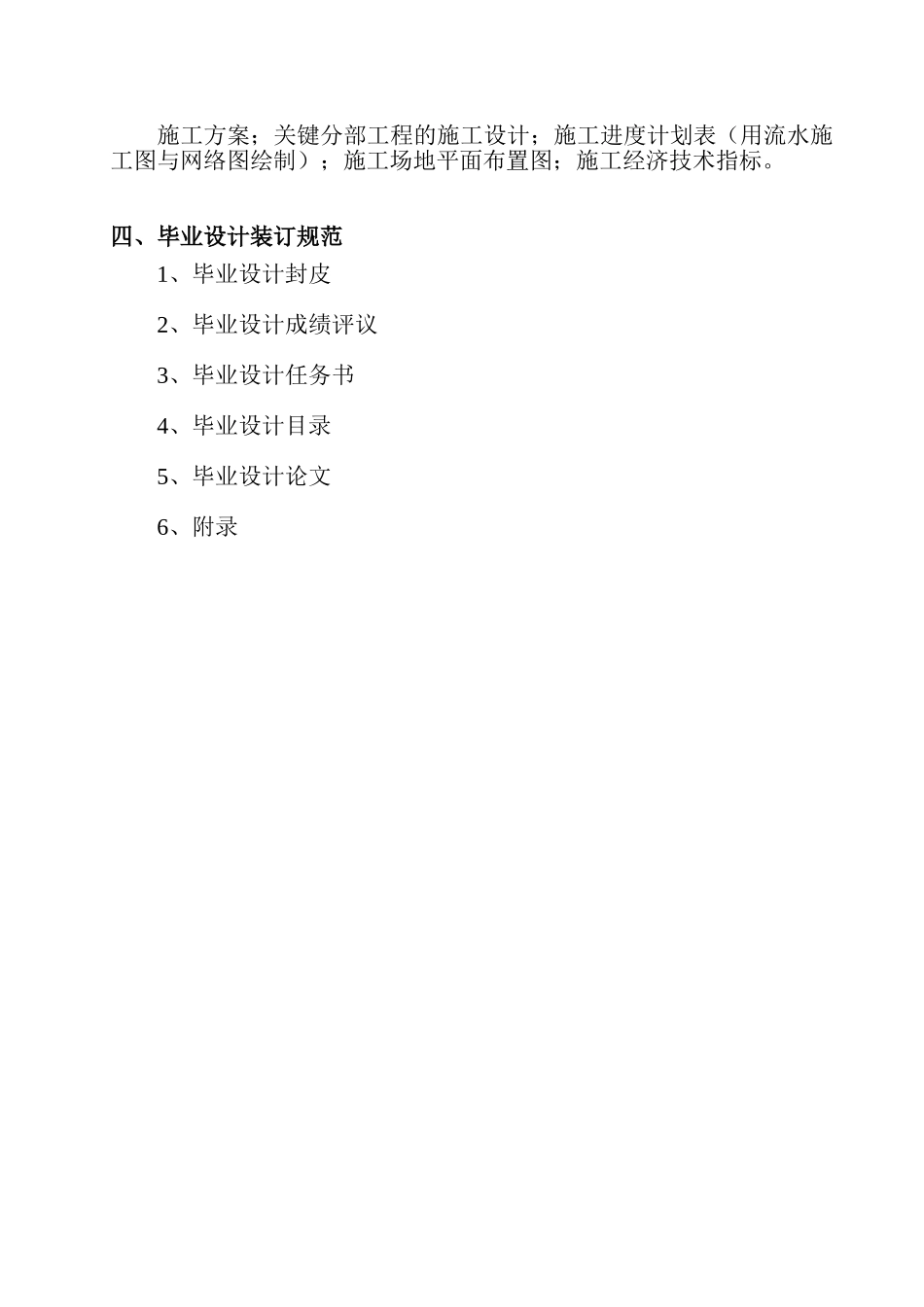 施工方案；关键分部工程的施工设计；施工进度计划表（用流水施工图与网络图绘制）；施工场地平面布置图；施工经济技术指标。

四、毕业设计装订规范

1、毕业设计封皮

2、毕业设计成绩评议

3、毕业设计任务书

4、毕业设计目录

5、毕业设计论文

6、附录